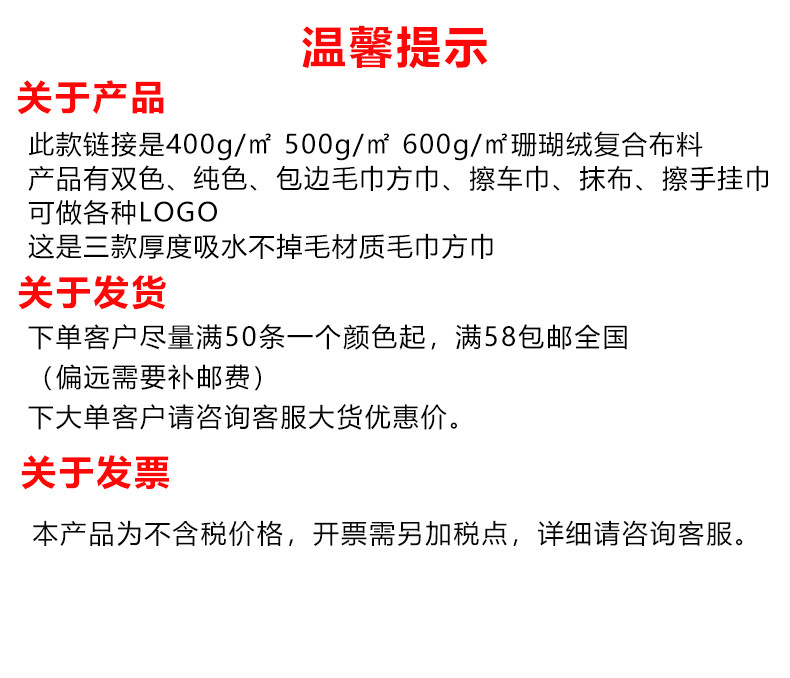 温馨提示

关于产品

此款链接是400g/㎡ 500g/㎡ 600g/㎡珊瑚绒复合布料
产品有双色、纯色、包边毛巾方巾、擦车巾、抹布、擦手挂巾
可做各种LOGO
这是三款厚度吸水不掉毛材质毛巾方巾

关于发货

下单客户尽量满50条一个颜色起，满58包邮全国
（偏远需要补邮费）
下大单客户请咨询客服大货优惠价。

关于发票

本产品为不含税价格，开票需另加税点，详细请咨询客服。